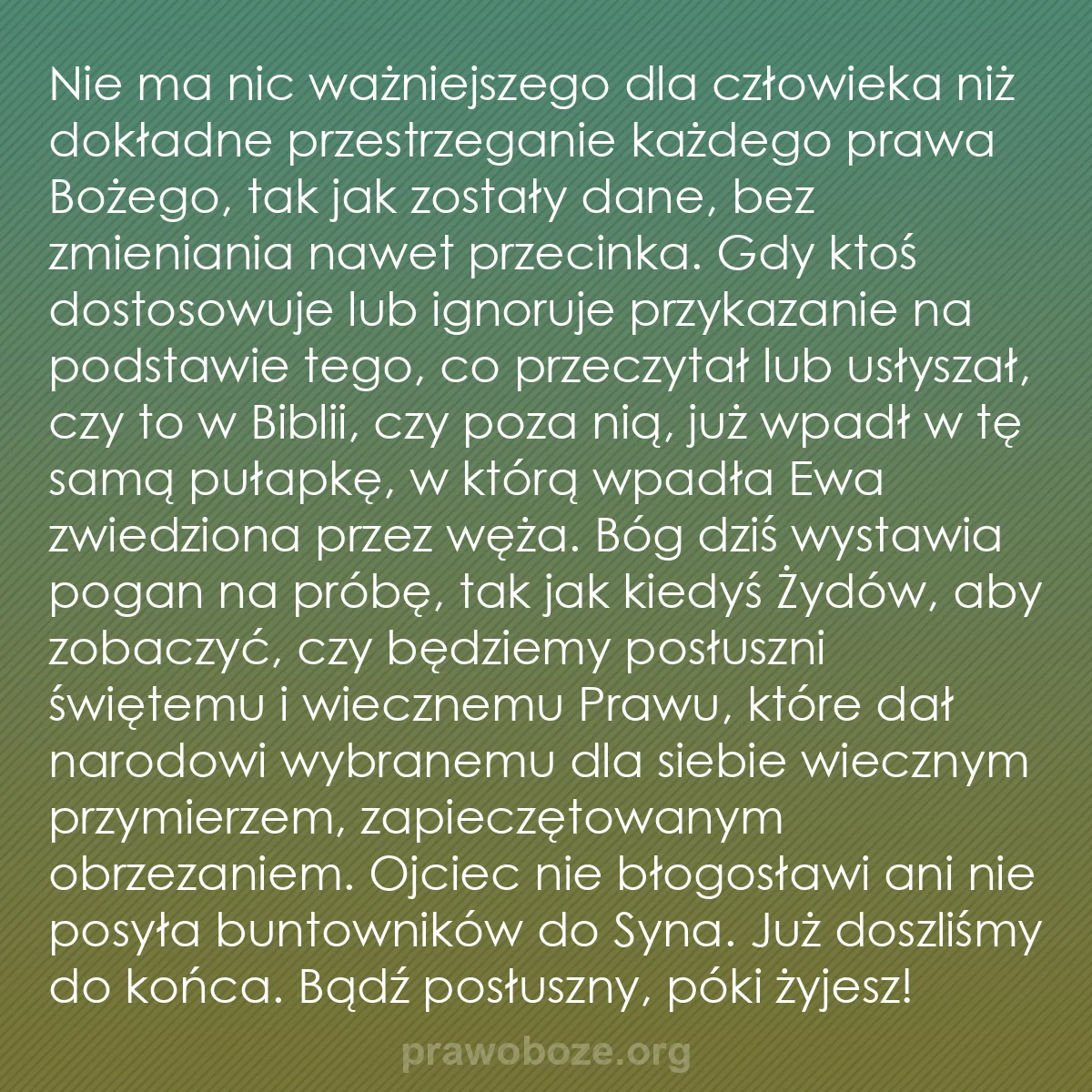 Nie ma nic ważniejszego dla człowieka niż dokładne przestrzeganie każdego prawa Bożego, tak jak zostały dane, bez zmieniania nawet przecinka. Gdy ktoś dostosowuje lub ignoruje przykazanie na podstawie tego, co przeczytał lub usłyszał, czy to w Biblii, czy poza nią, już wpadł w tę samą pułapkę, w którą wpadła Ewa zwiedziona przez węża. Bóg dziś wystawia pogan na próbę, tak jak kiedyś Żydów, aby zobaczyć, czy będziemy posłuszni świętemu i wiecznemu Prawu, które dał narodowi wybranemu dla siebie wiecznym przymierzem, zapieczętowanym obrzezaniem. Ojciec nie błogosławi ani nie posyła buntowników do Syna. Już doszliśmy do końca. Bądź posłuszny, póki żyjesz!

prawoboze.org